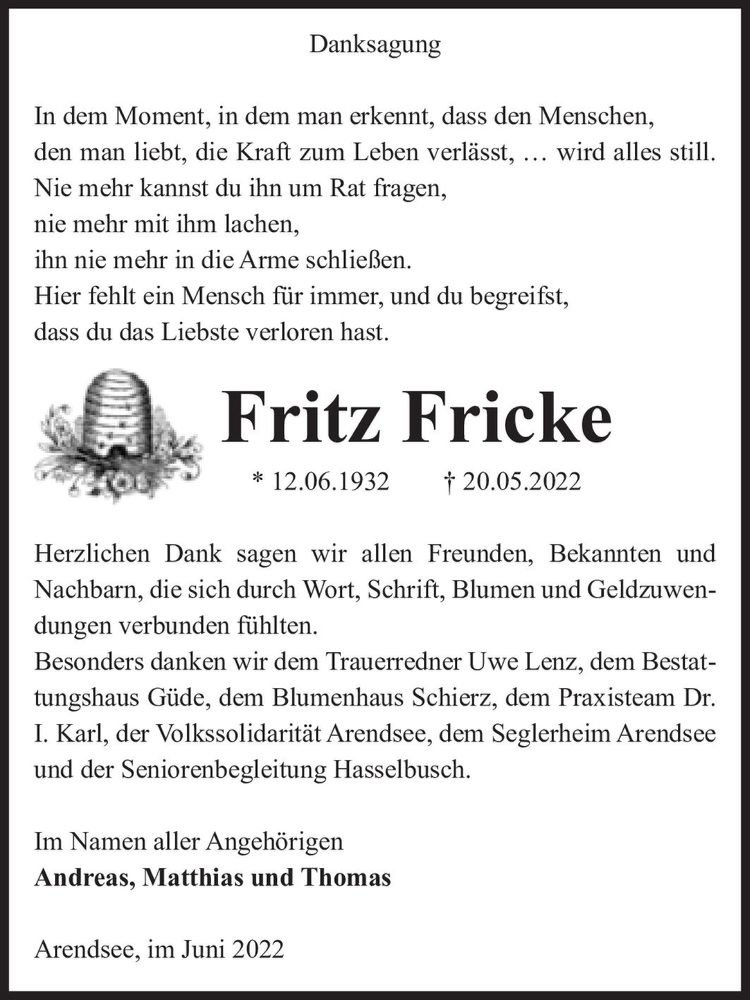 Danksagung

In dem Moment, in dem man erkennt, dass den Menschen, den man liebt, die Kraft zum Leben verlässt, … wird alles still. Nie mehr kannst du ihn um Rat fragen, nie mehr mit ihm lachen, ihn nie mehr in die Arme schließen. Hier fehlt ein Mensch für immer, und du begreifst, dass du das Liebste verloren hast.

Fritz Fricke

* 12.06.1932 † 20.05.2022

Herzlichen Dank sagen wir allen Freunden, Bekannten und Nachbarn, die sich durch Wort, Schrift, Blumen und Geldzuwendungen verbunden fühlten.
Besonders danken wir dem Trauerredner Uwe Lenz, dem Bestattungshaus Güde, dem Blumenhaus Schierz, dem Praxisteam Dr. I. Karl, der Volkssolidarität Arendsee, dem Seglerheim Arendsee und der Seniorenbegleitung Hasselbusch.

Im Namen aller Angehörigen
Andreas, Matthias und Thomas

Arendsee, im Juni 2022